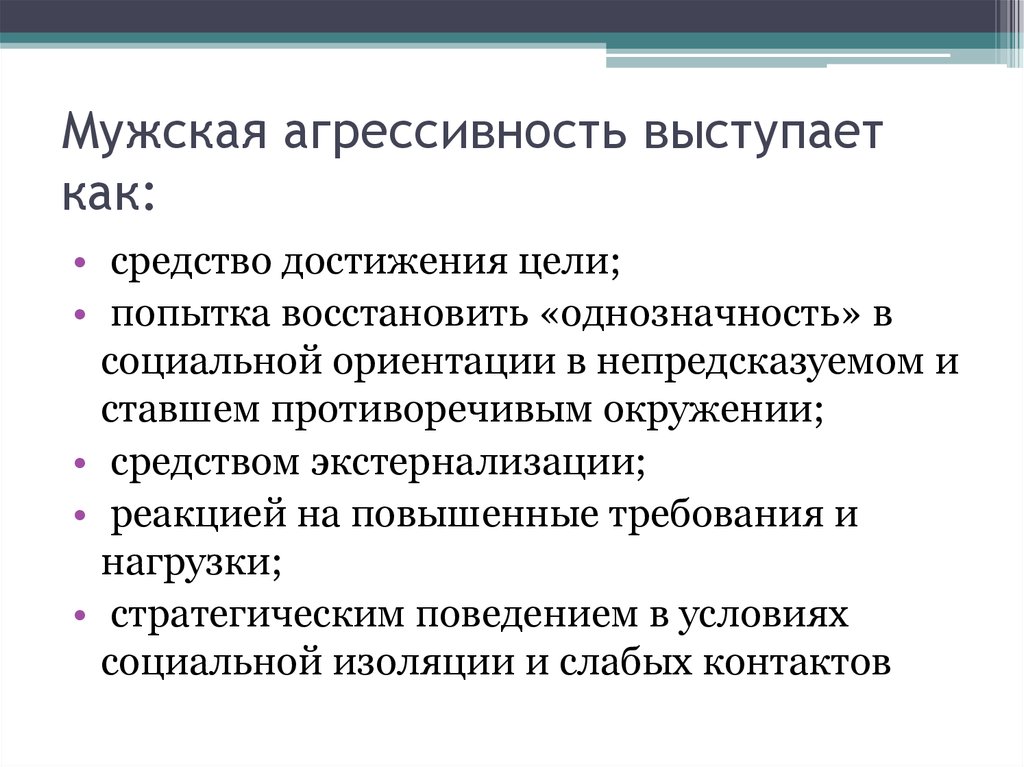 Мужская агрессивность выступает как:

• средство достижения цели;
• попытка восстановить «однозначность» в социальной ориентации в непредсказуемом и ставшем противоречивым окружении;
• средством экстернализации;
• реакцией на повышенные требования и нагрузки;
• стратегическим поведением в условиях социальной изоляции и слабых контактов